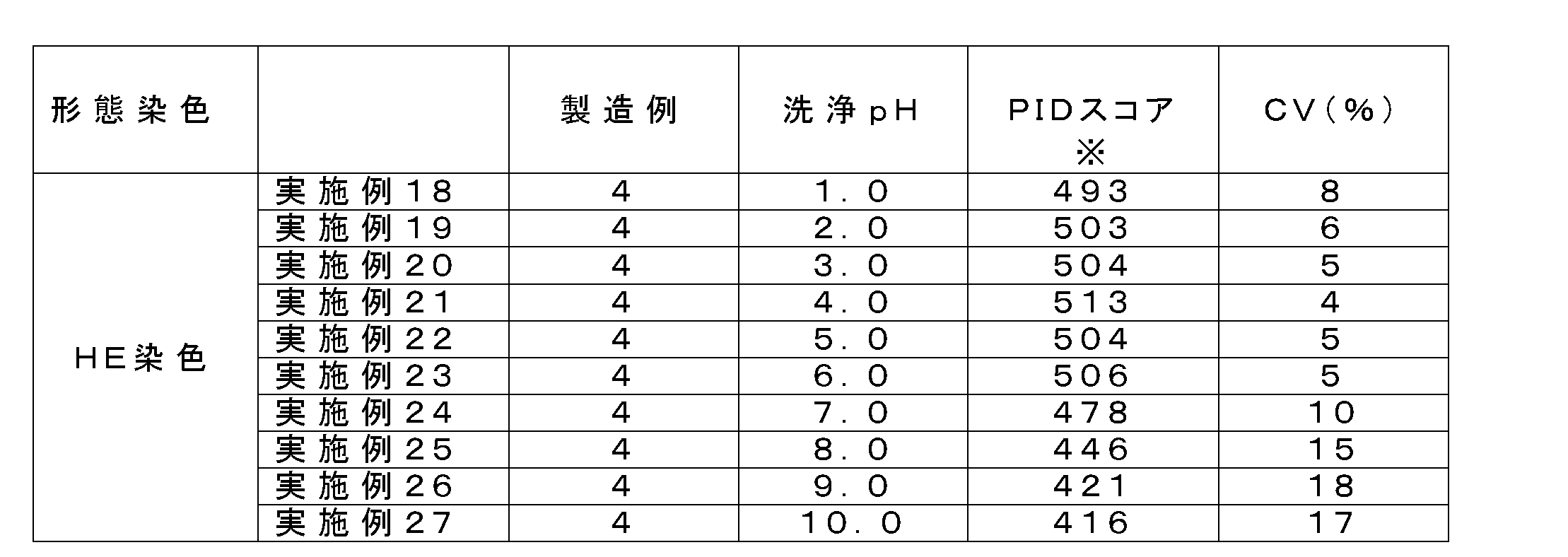 | 形態染色 | | 製造例 | 洗浄pH | PIDスコア ※ | CV(%) |
|---|---|---|---|---|---|
| HE染色 | 実施例18 | 4 | 1.0 | 493 | 8 |
| | 実施例19 | 4 | 2.0 | 503 | 6 |
| | 実施例20 | 4 | 3.0 | 504 | 5 |
| | 実施例21 | 4 | 4.0 | 513 | 4 |
| | 実施例22 | 4 | 5.0 | 504 | 5 |
| | 実施例23 | 4 | 6.0 | 506 | 5 |
| | 実施例24 | 4 | 7.0 | 478 | 10 |
| | 実施例25 | 4 | 8.0 | 446 | 15 |
| | 実施例26 | 4 | 9.0 | 421 | 18 |
| | 実施例27 | 4 | 10.0 | 416 | 17 |